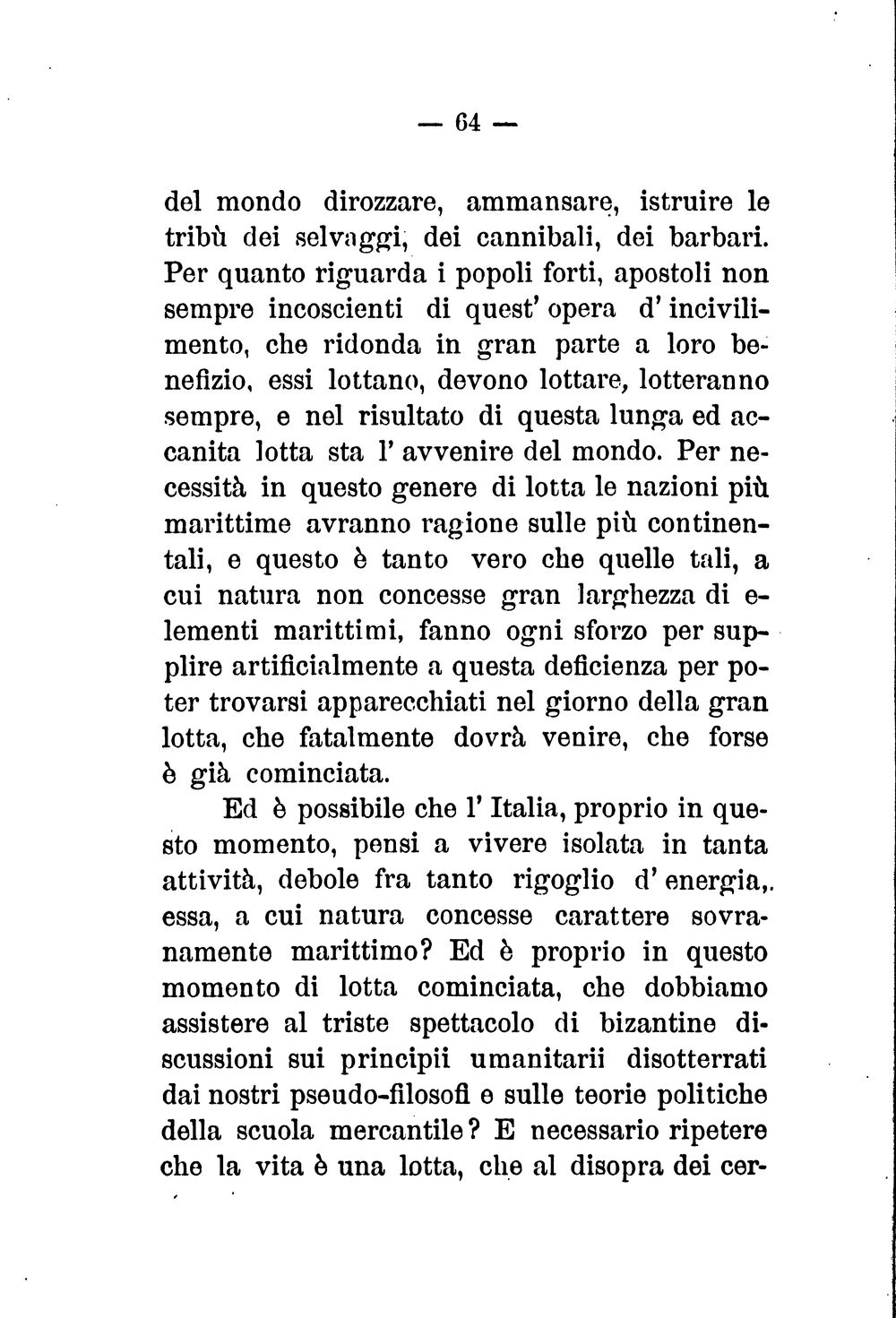 — 64 —

del mondo dirozzare, ammansare, istruire le tribù dei selvaggi, dei cannibali, dei barbari. Per quanto riguarda i popoli forti, apostoli non sempre incoscienti di quest' opera d' incivilimento, che ridonda in gran parte a loro benefizio, essi lottano, devono lottare, lotteranno sempre, e nel risultato di questa lunga ed accanita lotta sta l' avvenire del mondo. Per necessità in questo genere di lotta le nazioni più marittime avranno ragione sulle più continentali, e questo è tanto vero che quelle tali, a cui natura non concesse gran larghezza di elementi marittimi, fanno ogni sforzo per supplire artificialmente a questa deficienza per poter trovarsi apparecchiati nel giorno della gran lotta, che fatalmente dovrà venire, che forse è già cominciata.

Ed è possibile che l' Italia, proprio in questo momento, pensi a vivere isolata in tanta attività, debole fra tanto rigoglio d' energia,. essa, a cui natura concesse carattere sovranamente marittimo? Ed è proprio in questo momento di lotta cominciata, che dobbiamo assistere al triste spettacolo di bizantine discussioni sui principii umanitarii disotterrati dai nostri pseudo-filosofi e sulle teorie politiche della scuola mercantile? E necessario ripetere che la vita è una lotta, che al disopra dei cer-